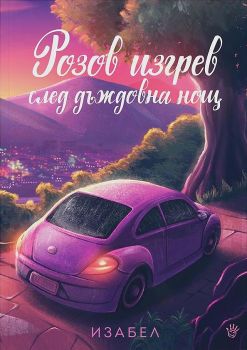 Розов изгрев
след дъждовна нощ

ИЗАБЕЛ